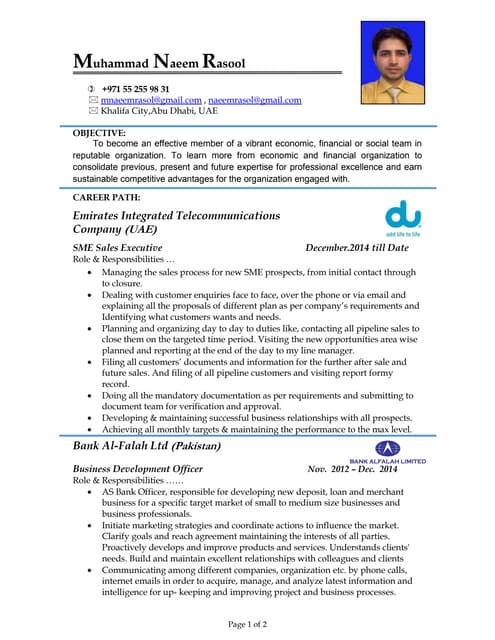 Muhammad Naeem Rasool

+971 55 255 98 31
mnaeemrasol@gmail.com , naeemrasol@gmail.com
Khalifa City,Abu Dhabi, UAE

OBJECTIVE:
To become an effective member of a vibrant economic, financial or social team in reputable organization. To learn more from economic and financial organization to consolidate previous, present and future expertise for professional excellence and earn sustainable competitive advantages for the organization engaged with.

CAREER PATH:

Emirates Integrated Telecommunications Company (UAE)

du
add life to life

SME Sales Executive December.2014 till Date
Role & Responsibilities …
• Managing the sales process for new SME prospects, from initial contact through to closure.
• Dealing with customer enquiries face to face, over the phone or via email and explaining all the proposals of different plan as per company's requirements and Identifying what customers wants and needs.
• Planning and organizing day to day to duties like, contacting all pipeline sales to close them on the targeted time period. Visiting the new opportunities area wise planned and reporting at the end of the day to my line manager.
• Filing all customers' documents and information for the further after sale and future sales. And filing of all pipeline customers and visiting report formy record.
• Doing all the mandatory documentation as per requirements and submitting to document team for verification and approval.
• Developing & maintaining successful business relationships with all prospects.
• Achieving all monthly targets & maintaining the performance to the max level.

Bank Al-Falah Ltd (Pakistan)

BANK ALFALAH LIMITED

Business Development Officer Nov. 2012 – Dec. 2014
Role & Responsibilities ……
• AS Bank Officer, responsible for developing new deposit, loan and merchant business for a specific target market of small to medium size businesses and business professionals.
• Initiate marketing strategies and coordinate actions to influence the market. Clarify goals and reach agreement maintaining the interests of all parties. Proactively develops and improve products and services. Understands clients' needs. Build and maintain excellent relationships with colleagues and clients
• Communicating among different companies, organization etc. by phone calls, internet emails in order to acquire, manage, and analyze latest information and intelligence for up- keeping and improving project and business processes.

Page 1 of 2